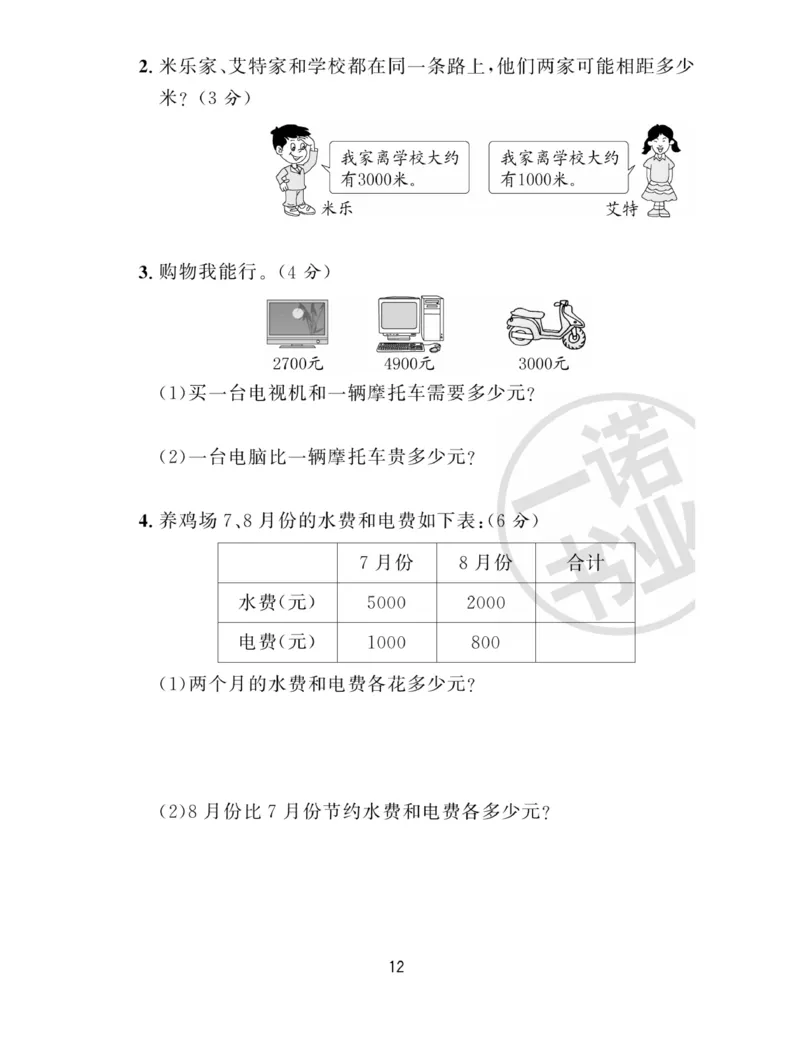 2. 米乐家、艾特家和学校都在同一条路上，他们两家可能相距多少米？（3 分）

我家离学校大约有3000米。

我家离学校大约有1000米。

米乐

艾特

3. 购物我能行。（4 分）

2700元

4900元

3000元

(1)买一台电视机和一辆摩托车需要多少元？

(2)一台电脑比一辆摩托车贵多少元？

一诺书业

4. 养鸡场 7、8 月份的水费和电费如下表：(6 分)

| | 7 月份 | 8 月份 | 合计 |
|---|---|---|---|
| 水费(元) | 5000 | 2000 | |
| 电费(元) | 1000 | 800 | |

(1)两个月的水费和电费各花多少元？

(2)8 月份比 7 月份节约水费和电费各多少元？

12